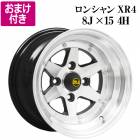 おまけ付き

ロンシャン XR4
8J ×15 4H